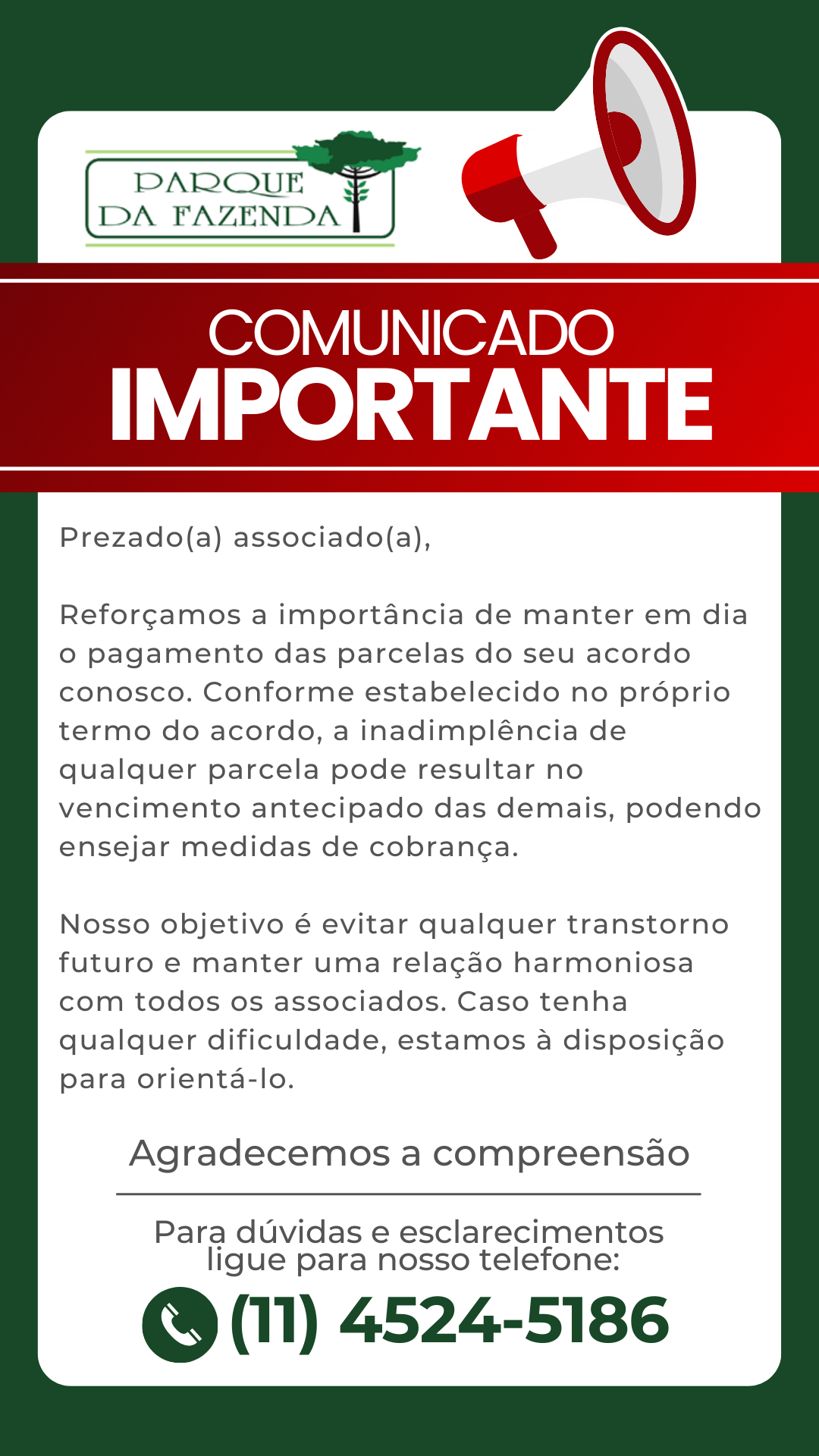 PARQUE DA FAZENDA

COMUNICADO
IMPORTANTE

Prezado(a) associado(a),

Reforçamos a importância de manter em dia o pagamento das parcelas do seu acordo conosco. Conforme estabelecido no próprio termo do acordo, a inadimplência de qualquer parcela pode resultar no vencimento antecipado das demais, podendo ensejar medidas de cobrança.

Nosso objetivo é evitar qualquer transtorno futuro e manter uma relação harmoniosa com todos os associados. Caso tenha qualquer dificuldade, estamos à disposição para orientá-lo.

Agradecemos a compreensão

Para dúvidas e esclarecimentos ligue para nosso telefone:

(11) 4524-5186